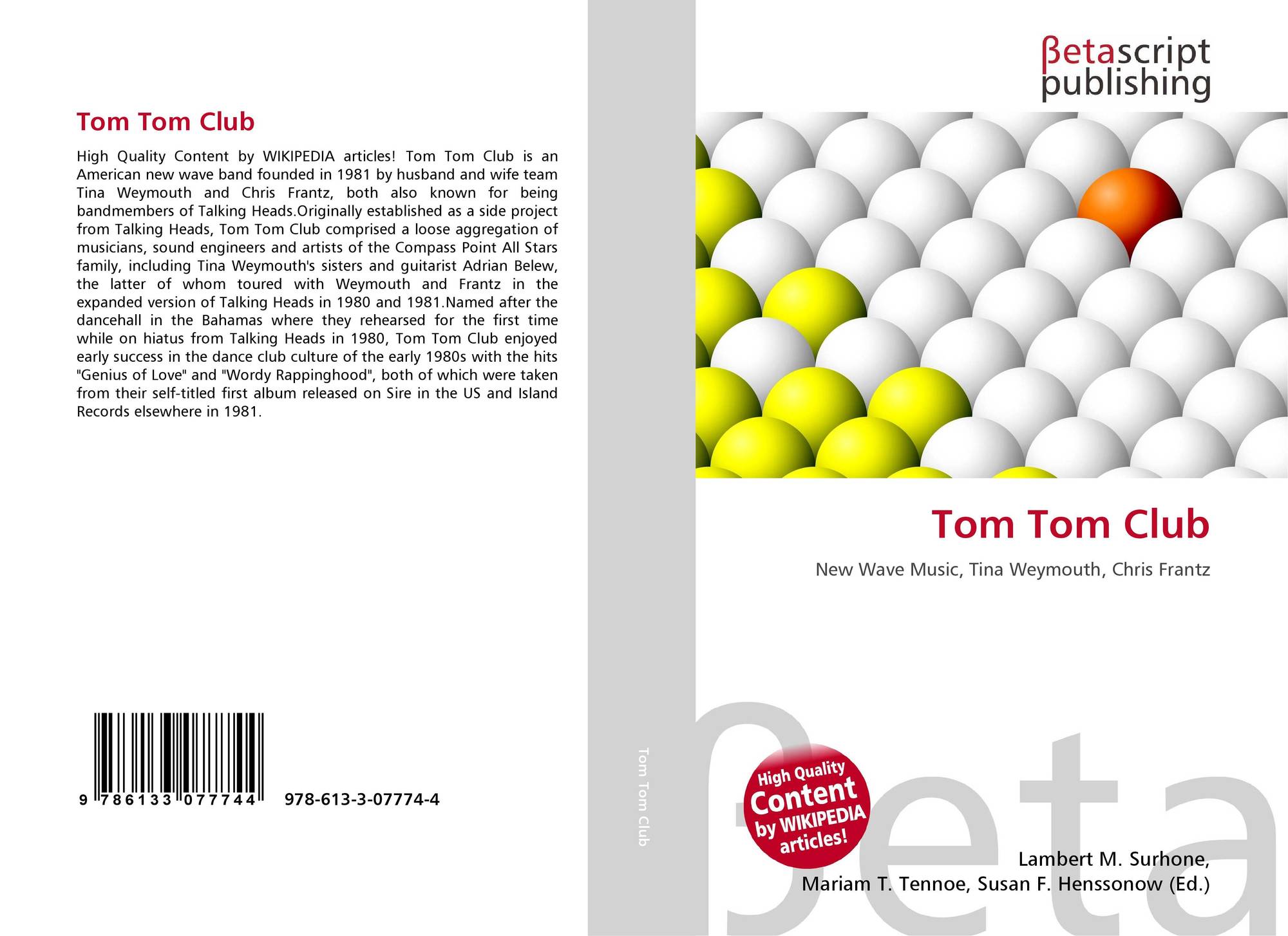 Tom Tom Club

High Quality Content by WIKIPEDIA articles! Tom Tom Club is an American new wave band founded in 1981 by husband and wife team Tina Weymouth and Chris Frantz, both also known for being bandmembers of Talking Heads.Originally established as a side project from Talking Heads, Tom Tom Club comprised a loose aggregation of musicians, sound engineers and artists of the Compass Point All Stars family, including Tina Weymouth's sisters and guitarist Adrian Belew, the latter of whom toured with Weymouth and Frantz in the expanded version of Talking Heads in 1980 and 1981.Named after the dancehall in the Bahamas where they rehearsed for the first time while on hiatus from Talking Heads in 1980, Tom Tom Club enjoyed early success in the dance club culture of the early 1980s with the hits "Genius of Love" and "Wordy Rappinghood", both of which were taken from their self-titled first album released on Sire in the US and Island Records elsewhere in 1981.

9 786133 077744 978-613-3-07774-4

Tom Tom Club

βetascript publishing

Tom Tom Club

New Wave Music, Tina Weymouth, Chris Frantz

High Quality Content by WIKIPEDIA articles!

βeta

Lambert M. Surhone, Mariam T. Tennoe, Susan F. Henssonow (Ed.)